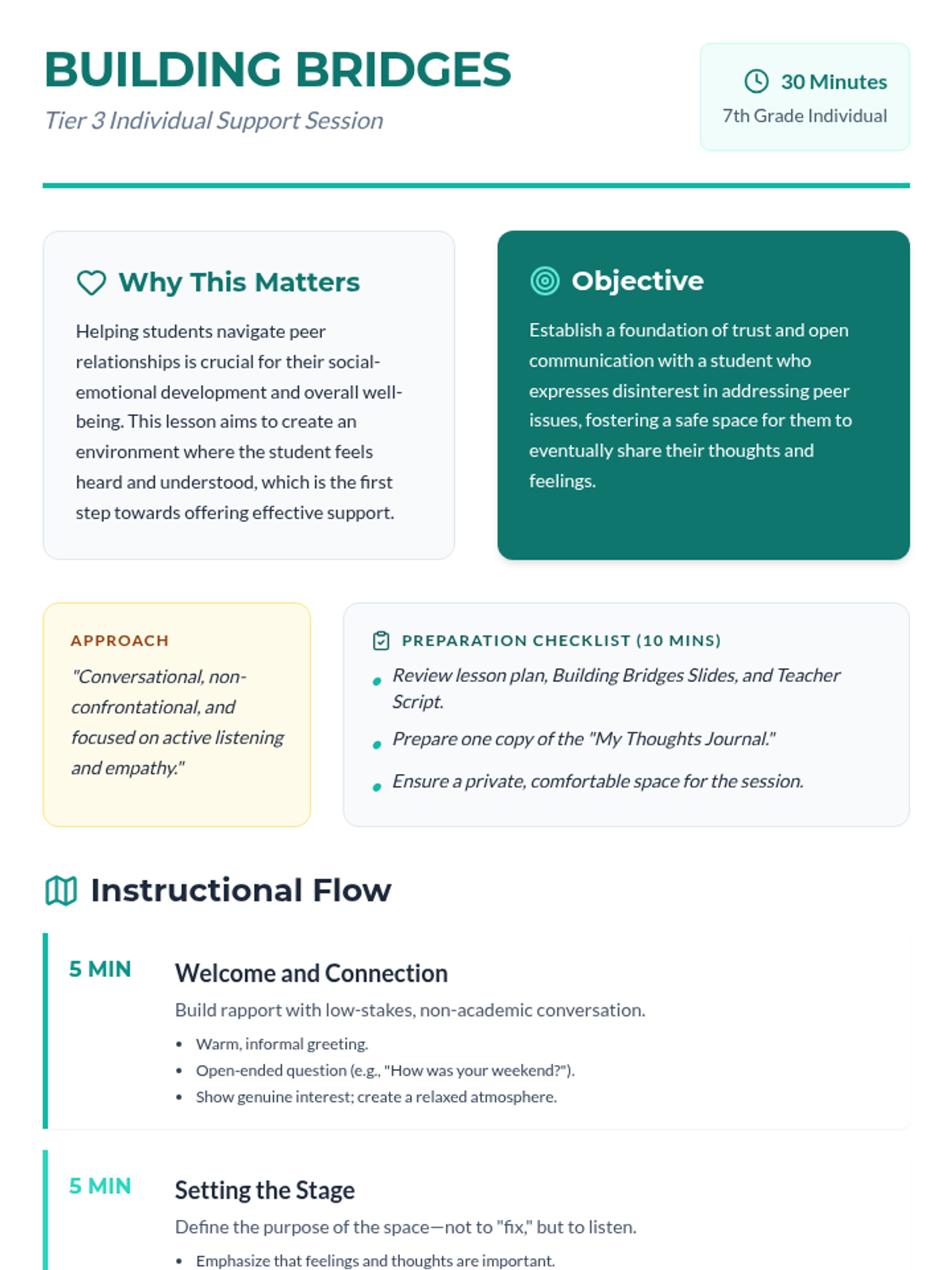 BUILDING BRIDGES

Tier 3 Individual Support Session

30 Minutes
7th Grade Individual

Why This Matters

Helping students navigate peer relationships is crucial for their social-emotional development and overall well-being. This lesson aims to create an environment where the student feels heard and understood, which is the first step towards offering effective support.

Objective

Establish a foundation of trust and open communication with a student who expresses disinterest in addressing peer issues, fostering a safe space for them to eventually share their thoughts and feelings.

APPROACH

"Conversational, non-confrontational, and focused on active listening and empathy."

PREPARATION CHECKLIST (10 MINS)

- Review lesson plan, Building Bridges Slides, and Teacher Script.
- Prepare one copy of the "My Thoughts Journal."
- Ensure a private, comfortable space for the session.

Instructional Flow

5 MIN

Welcome and Connection

Build rapport with low-stakes, non-academic conversation.

- Warm, informal greeting.
- Open-ended question (e.g., "How was your weekend?").
- Show genuine interest; create a relaxed atmosphere.

5 MIN

Setting the Stage

Define the purpose of the space—not to "fix," but to listen.

- Emphasize that feelings and thoughts are important.